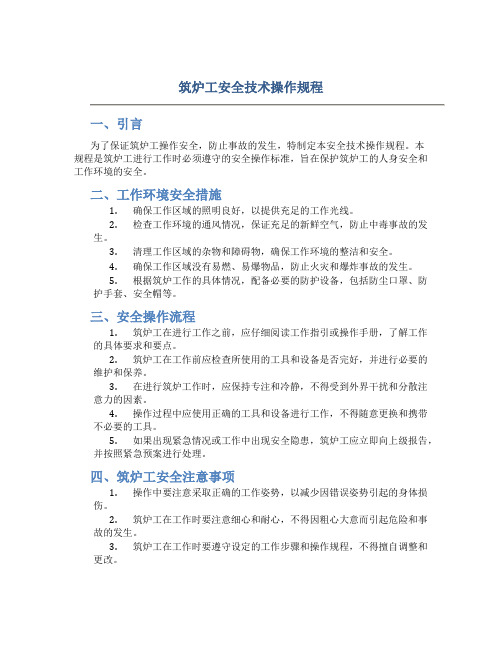 筑炉工安全技术操作规程

一、引言

为了保证筑炉工操作安全，防止事故的发生，特制定本安全技术操作规程。本规程是筑炉工进行工作时必须遵守的安全操作标准，旨在保护筑炉工的人身安全和工作环境的安全。

二、工作环境安全措施

1. 确保工作区域的照明良好，以提供充足的工作光线。

2. 检查工作环境的通风情况，保证充足的新鲜空气，防止中毒事故的发生。

3. 清理工作区域的杂物和障碍物，确保工作环境的整洁和安全。

4. 确保工作区域没有易燃、易爆物品，防止火灾和爆炸事故的发生。

5. 根据筑炉工作的具体情况，配备必要的防护设备，包括防尘口罩、防护手套、安全帽等。

三、安全操作流程

1. 筑炉工在进行工作之前，应仔细阅读工作指引或操作手册，了解工作的具体要求和要点。

2. 筑炉工在工作前应检查所使用的工具和设备是否完好，并进行必要的维护和保养。

3. 在进行筑炉工作时，应保持专注和冷静，不得受到外界干扰和分散注意力的因素。

4. 操作过程中应使用正确的工具和设备进行工作，不得随意更换和携带不必要的工具。

5. 如果出现紧急情况或工作中出现安全隐患，筑炉工应立即向上级报告，并按照紧急预案进行处理。

四、筑炉工安全注意事项

1. 操作中要注意采取正确的工作姿势，以减少因错误姿势引起的身体损伤。

2. 筑炉工在工作时要注意细心和耐心，不得因粗心大意而引起危险和事故的发生。

3. 筑炉工在工作时要遵守设定的工作步骤和操作规程，不得擅自调整和更改。